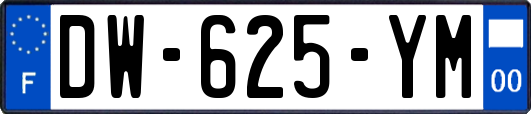 F
DW-625-YM
00